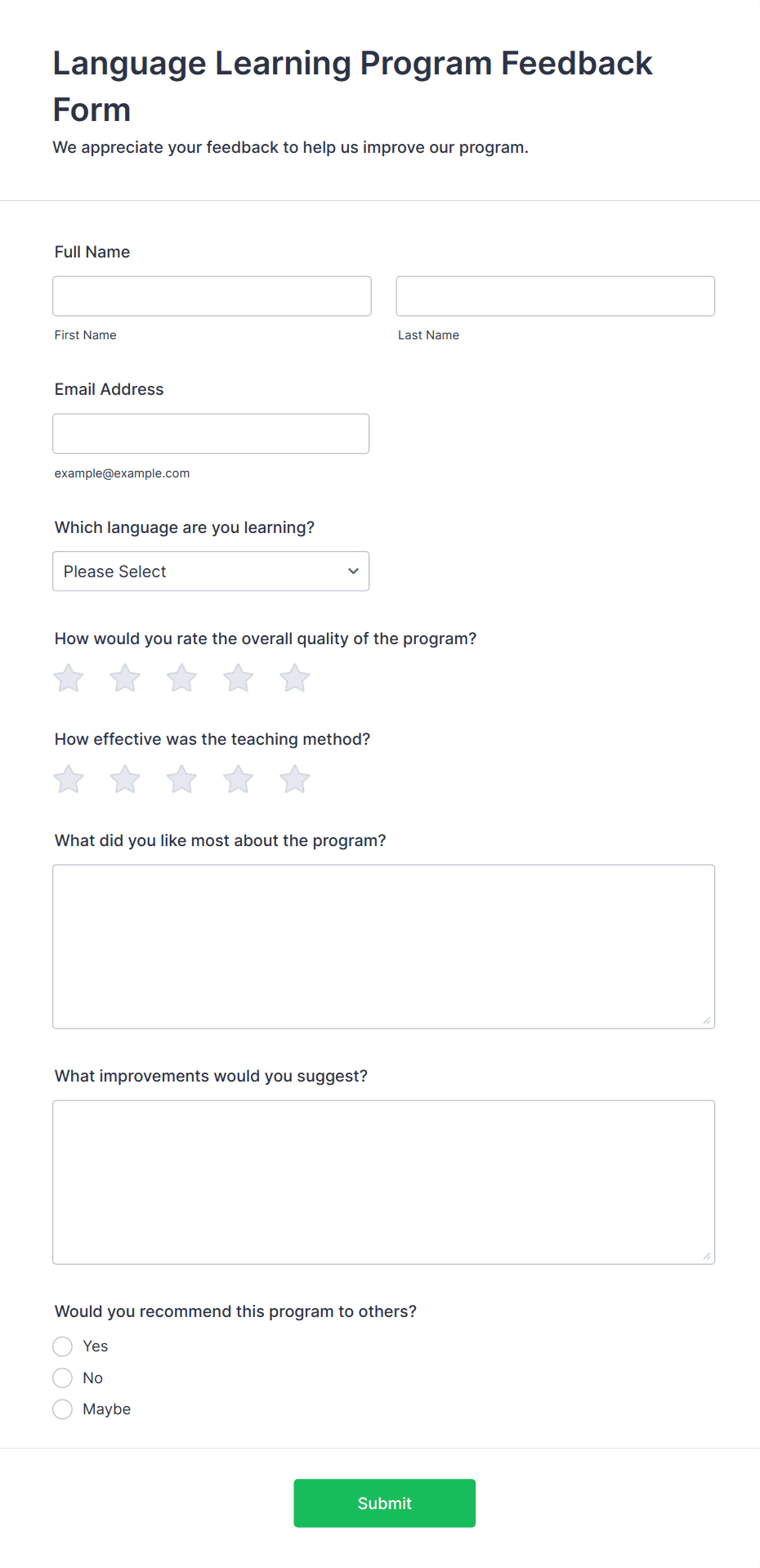 Language Learning Program Feedback Form

We appreciate your feedback to help us improve our program.

Full Name

First Name

Last Name

Email Address

example@example.com

Which language are you learning?

Please Select

How would you rate the overall quality of the program?

How effective was the teaching method?

What did you like most about the program?

What improvements would you suggest?

Would you recommend this program to others?

Yes

No

Maybe

Submit